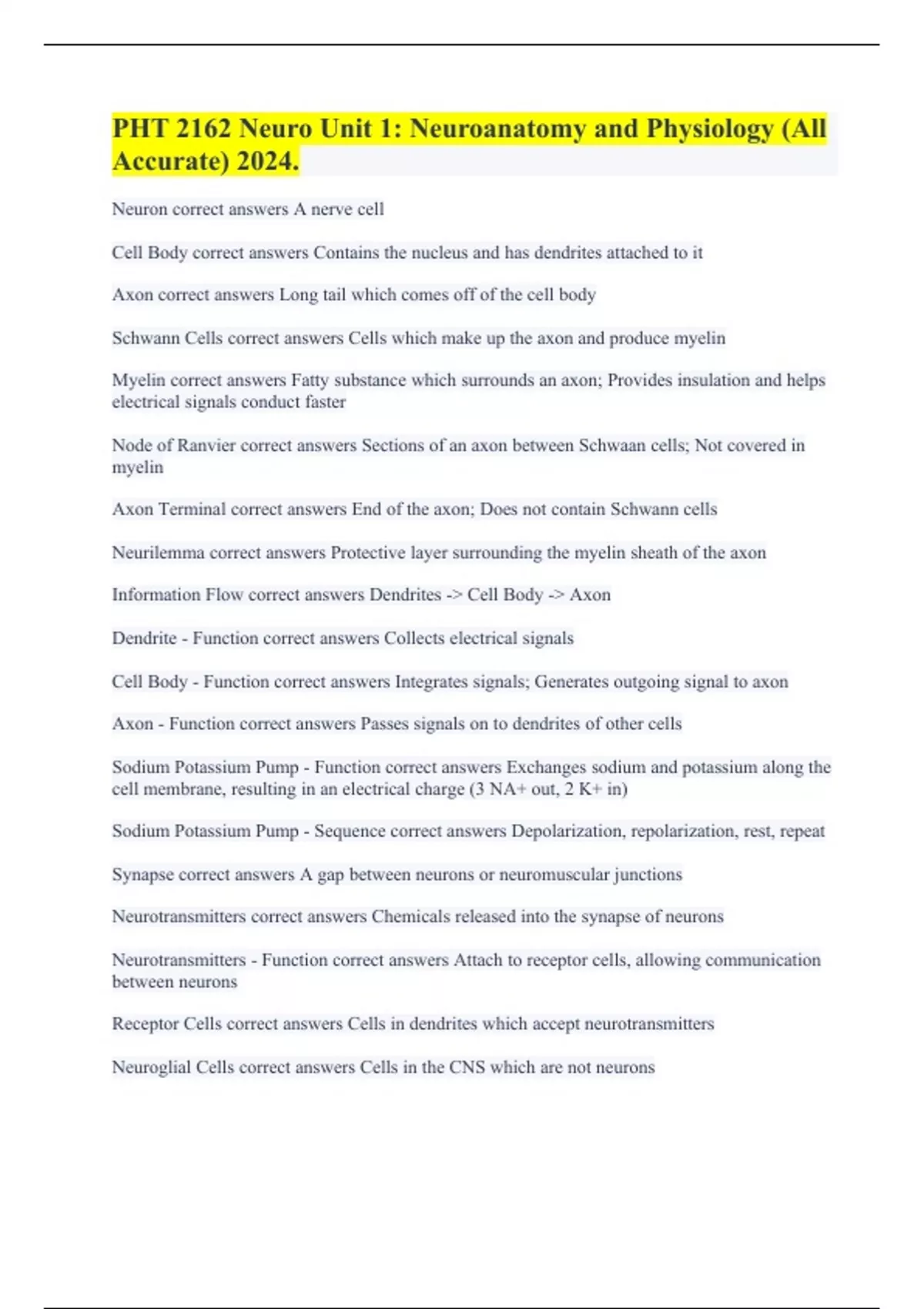 PHT 2162 Neuro Unit 1: Neuroanatomy and Physiology (All Accurate) 2024.

Neuron correct answers A nerve cell

Cell Body correct answers Contains the nucleus and has dendrites attached to it

Axon correct answers Long tail which comes off of the cell body

Schwann Cells correct answers Cells which make up the axon and produce myelin

Myelin correct answers Fatty substance which surrounds an axon; Provides insulation and helps electrical signals conduct faster

Node of Ranvier correct answers Sections of an axon between Schwaan cells; Not covered in myelin

Axon Terminal correct answers End of the axon; Does not contain Schwann cells

Neurilemma correct answers Protective layer surrounding the myelin sheath of the axon

Information Flow correct answers Dendrites -> Cell Body -> Axon

Dendrite - Function correct answers Collects electrical signals

Cell Body - Function correct answers Integrates signals; Generates outgoing signal to axon

Axon - Function correct answers Passes signals on to dendrites of other cells

Sodium Potassium Pump - Function correct answers Exchanges sodium and potassium along the cell membrane, resulting in an electrical charge (3 NA+ out, 2 K+ in)

Sodium Potassium Pump - Sequence correct answers Depolarization, repolarization, rest, repeat

Synapse correct answers A gap between neurons or neuromuscular junctions

Neurotransmitters correct answers Chemicals released into the synapse of neurons

Neurotransmitters - Function correct answers Attach to receptor cells, allowing communication between neurons

Receptor Cells correct answers Cells in dendrites which accept neurotransmitters

Neuroglial Cells correct answers Cells in the CNS which are not neurons